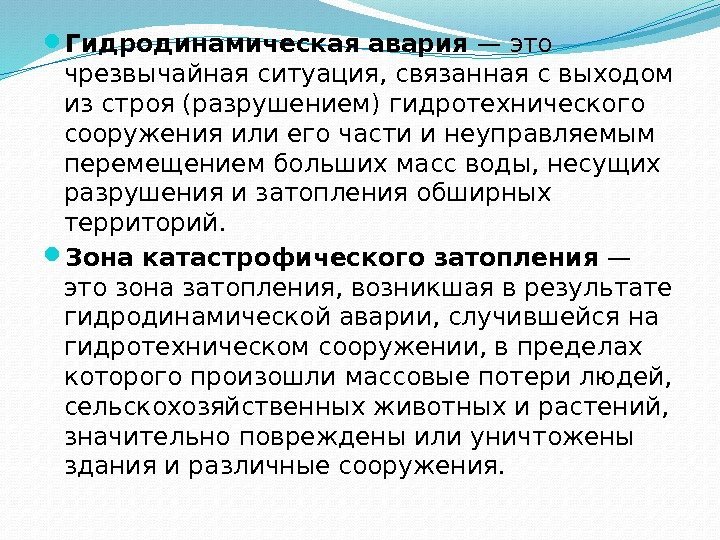 • Гидродинамическая авария — это чрезвычайная ситуация, связанная с выходом из строя (разрушением) гидротехнического сооружения или его части и неуправляемым перемещением больших масс воды, несущих разрушения и затопления обширных территорий.

• Зона катастрофического затопления — это зона затопления, возникшая в результате гидродинамической аварии, случившейся на гидротехническом сооружении, в пределах которого произошли массовые потери людей, сельскохозяйственных животных и растений, значительно повреждены или уничтожены здания и различные сооружения.